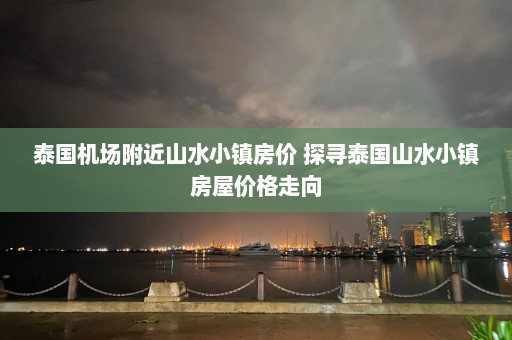 泰国机场附近山水小镇房价 探寻泰国山水小镇房屋价格走向